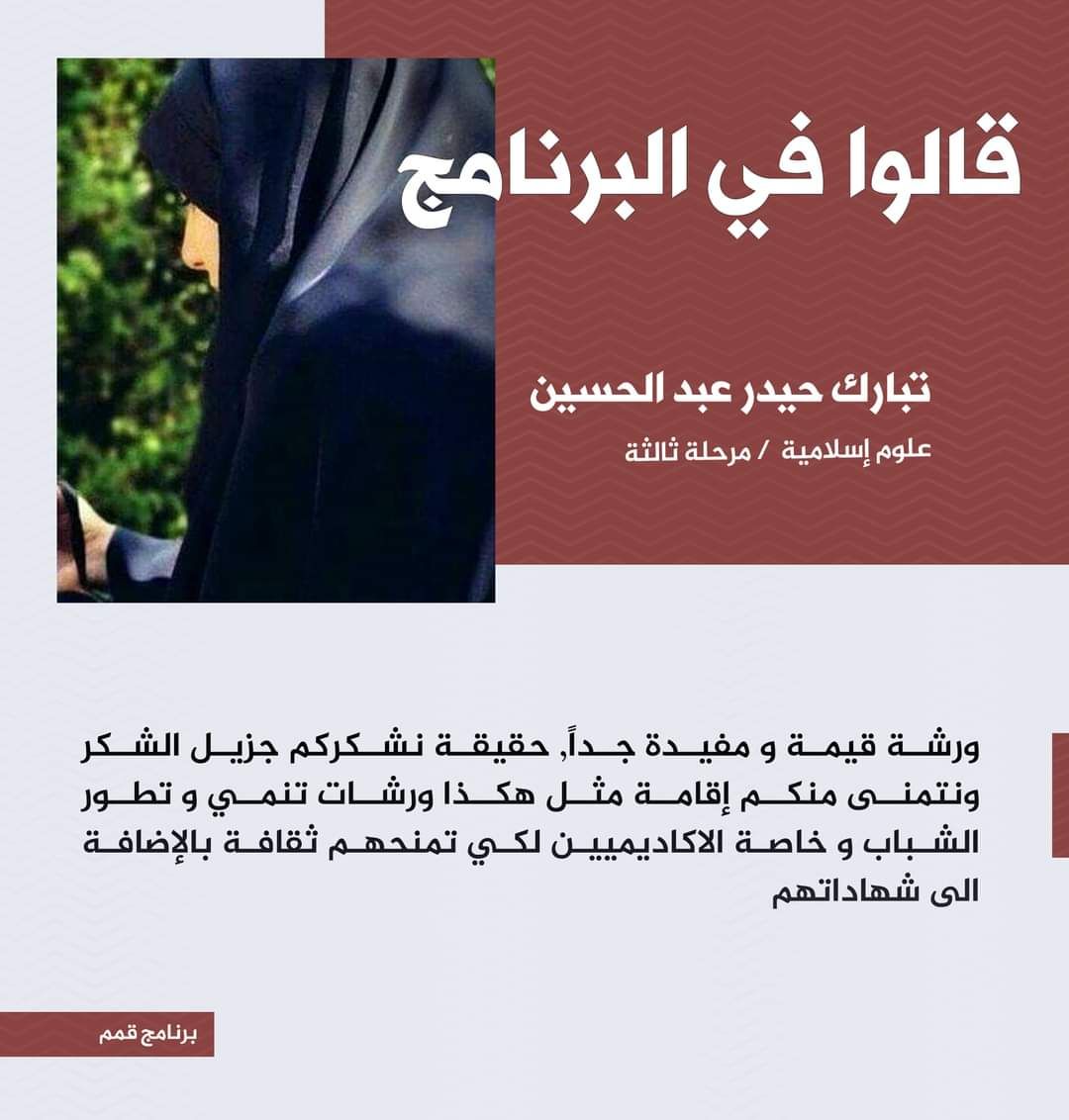 قالوا في البرنامج

تبارك حيدر عبد الحسين

علوم إسلامية / مرحلة ثالثة

ورشة قيمة و مفيدة جداً, حقيقة نشكركم جزيل الشكر ونتمنى منكم إقامة مثل هكذا ورشات تنمي و تطور الشباب و خاصة الاكاديميين لكي تمنحهم ثقافة بالإضافة الى شهاداتهم

برنامج قمم